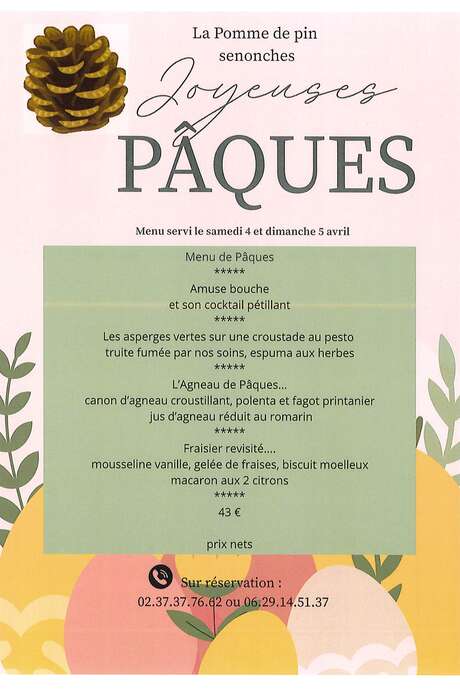 La Pomme de pin
senonches

Joyeuses
PÂQUES

Menu servi le samedi 4 et dimanche 5 avril

Menu de Pâques
*****
Amuse bouche
et son cocktail pétillant
*****
Les asperges vertes sur une croustade au pesto
truite fumée par nos soins, espuma aux herbes
*****
L'Agneau de Pâques...
canon d'agneau croustillant, polenta et fagot printanier
jus d'agneau réduit au romarin
*****
Fraisier revisité....
mousseline vanille, gelée de fraises, biscuit moelleux
macaron aux 2 citrons
*****
43 €

prix nets

Sur réservation :
02.37.37.76.62 ou 06.29.14.51.37